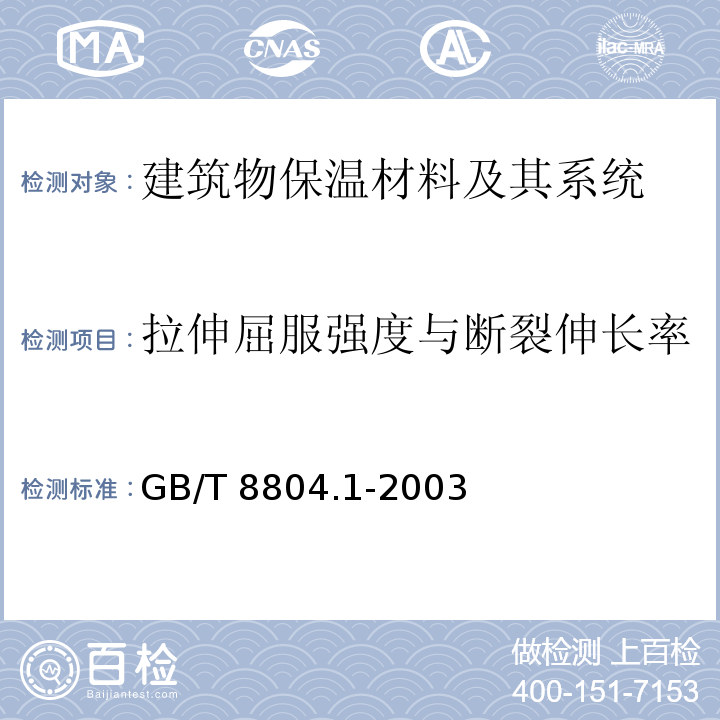 MA CNAS AL ilac-MRA

检测对象：建筑物保温材料及其系统

检测项目：拉伸屈服强度与断裂伸长率

检测标准：GB/T 8804.1-2003

百检
Baijiantest.com

做检测 上百检
400-151-7153